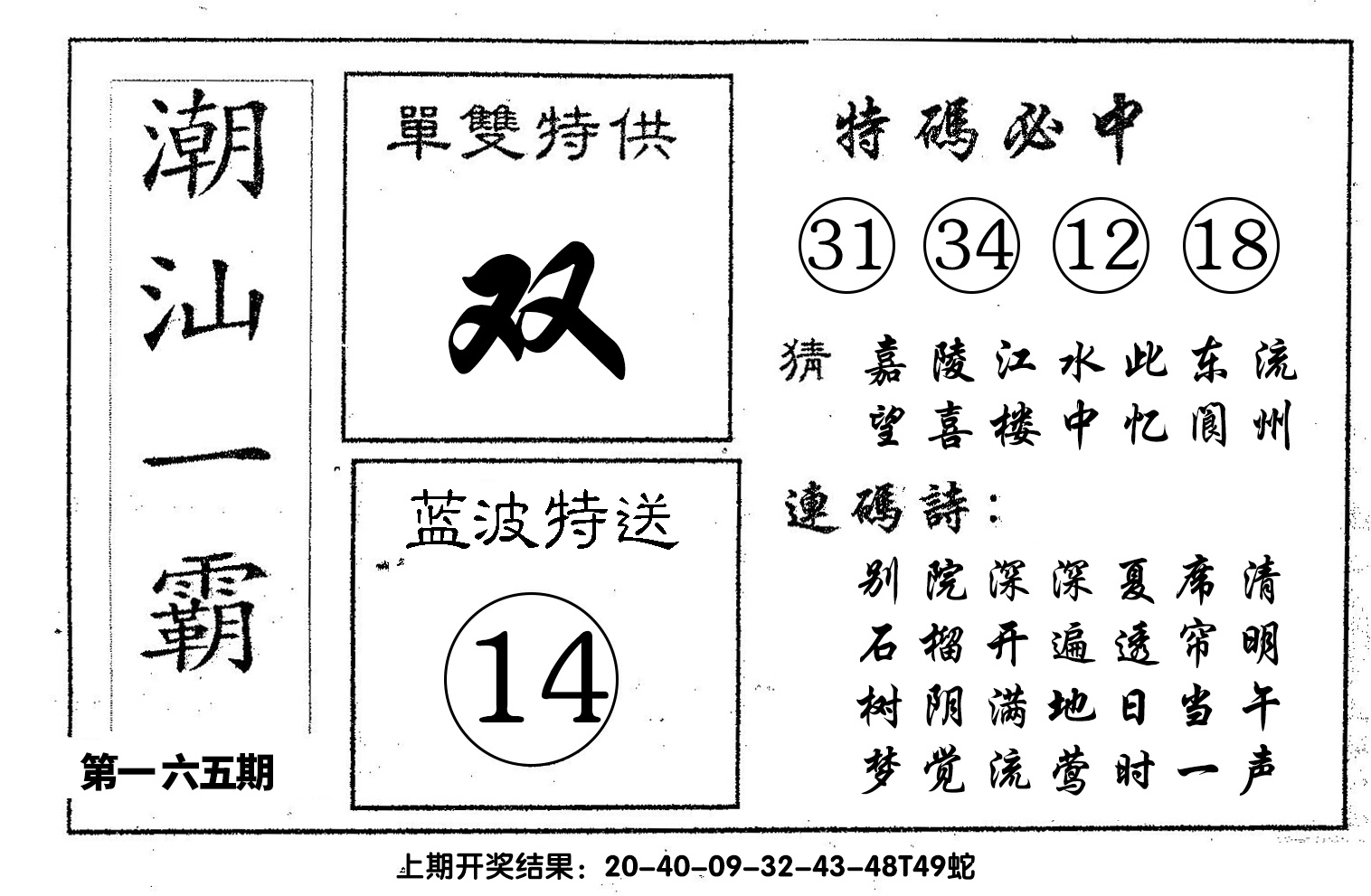 潮汕一霸

第一六五期

單雙特供

双

蓝波特送

14

特碼必中

31 34 12 18

猜 嘉陵江水此东流
望喜楼中忆阆州

連碼詩：

别院深深夏席清
石榴开遍透帘明
树阴满地日当午
梦觉流莺时一声

上期开奖结果：20-40-09-32-43-48T49蛇